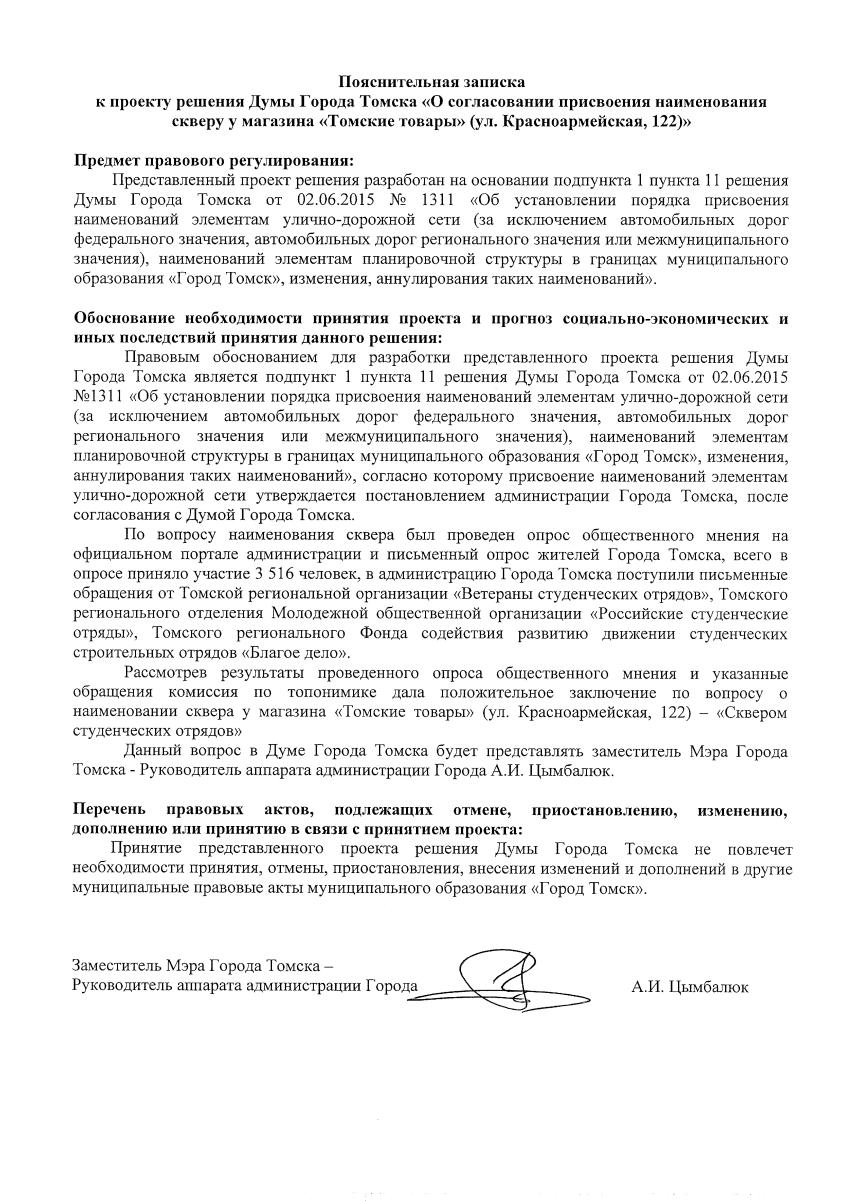 Пояснительная записка
к проекту решения Думы Города Томска «О согласовании присвоения наименования скверу у магазина «Томские товары» (ул. Красноармейская, 122)»

Предмет правового регулирования:
Представленный проект решения разработан на основании подпункта 1 пункта 11 решения Думы Города Томска от 02.06.2015 № 1311 «Об установлении порядка присвоения наименований элементам улично-дорожной сети (за исключением автомобильных дорог федерального значения, автомобильных дорог регионального значения или межмуниципального значения), наименований элементам планировочной структуры в границах муниципального образования «Город Томск», изменения, аннулирования таких наименований».

Обоснование необходимости принятия проекта и прогноз социально-экономических и иных последствий принятия данного решения:
Правовым обоснованием для разработки представленного проекта решения Думы Города Томска является подпункт 1 пункта 11 решения Думы Города Томска от 02.06.2015 №1311 «Об установлении порядка присвоения наименований элементам улично-дорожной сети (за исключением автомобильных дорог федерального значения, автомобильных дорог регионального значения или межмуниципального значения), наименований элементам планировочной структуры в границах муниципального образования «Город Томск», изменения, аннулирования таких наименований», согласно которому присвоение наименований элементам улично-дорожной сети утверждается постановлением администрации Города Томска, после согласования с Думой Города Томска.

По вопросу наименования сквера был проведен опрос общественного мнения на официальном портале администрации и письменный опрос жителей Города Томска, всего в опросе приняло участие 3 516 человек, в администрацию Города Томска поступили письменные обращения от Томской региональной организации «Ветераны студенческих отрядов», Томского регионального отделения Молодежной общественной организации «Российские студенческие отряды», Томского регионального Фонда содействия развитию движении студенческих строительных отрядов «Благое дело».

Рассмотрев результаты проведенного опроса общественного мнения и указанные обращения комиссия по топонимике дала положительное заключение по вопросу о наименовании сквера у магазина «Томские товары» (ул. Красноармейская, 122) – «Сквером студенческих отрядов»

Данный вопрос в Думе Города Томска будет представлять заместитель Мэра Города Томска - Руководитель аппарата администрации Города А.И. Цымбалюк.

Перечень правовых актов, подлежащих отмене, приостановлению, изменению, дополнению или принятию в связи с принятием проекта:
Принятие представленного проекта решения Думы Города Томска не повлечет необходимости принятия, отмены, приостановления, внесения изменений и дополнений в другие муниципальные правовые акты муниципального образования «Город Томск».

Заместитель Мэра Города Томска –
Руководитель аппарата администрации Города А.И. Цымбалюк